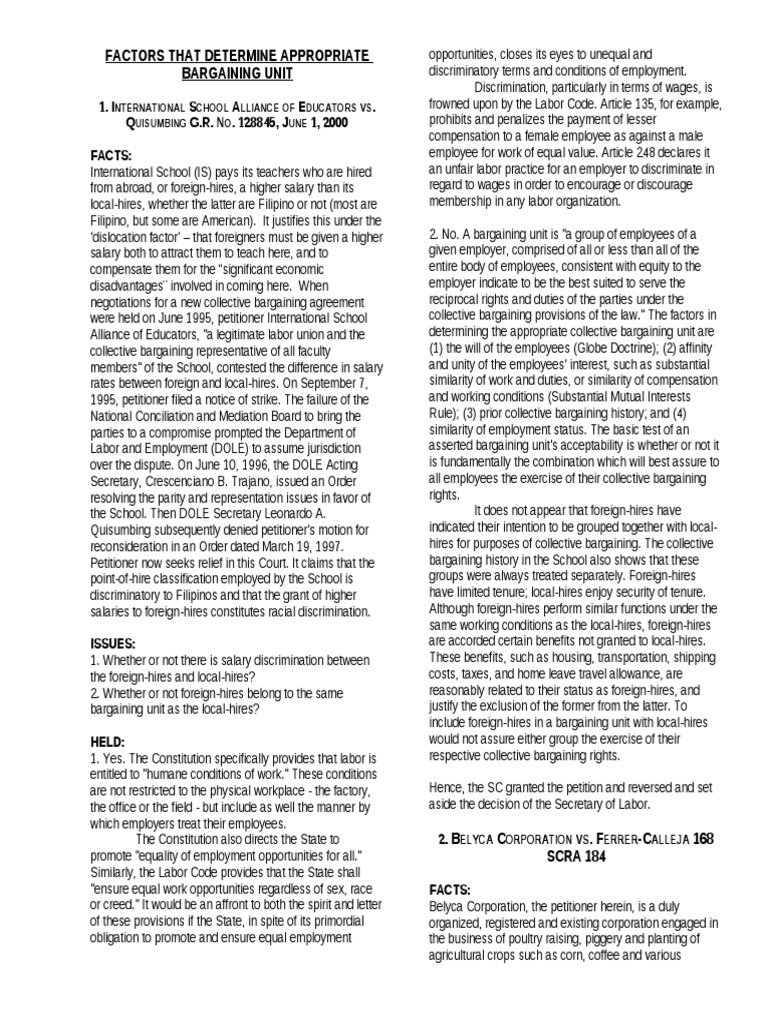 FACTORS THAT DETERMINE APPROPRIATE BARGAINING UNIT

1. INTERNATIONAL SCHOOL ALLIANCE OF EDUCATORS VS. QUISUMBING G.R. NO. 128845, JUNE 1, 2000

FACTS:
International School (IS) pays its teachers who are hired from abroad, or foreign-hires, a higher salary than its local-hires, whether the latter are Filipino or not (most are Filipino, but some are American). It justifies this under the 'dislocation factor' – that foreigners must be given a higher salary both to attract them to teach here, and to compensate them for the "significant economic disadvantages" involved in coming here. When negotiations for a new collective bargaining agreement were held on June 1995, petitioner International School Alliance of Educators, "a legitimate labor union and the collective bargaining representative of all faculty members" of the School, contested the difference in salary rates between foreign and local-hires. On September 7, 1995, petitioner filed a notice of strike. The failure of the National Conciliation and Mediation Board to bring the parties to a compromise prompted the Department of Labor and Employment (DOLE) to assume jurisdiction over the dispute. On June 10, 1996, the DOLE Acting Secretary, Crescenciano B. Trajano, issued an Order resolving the parity and representation issues in favor of the School. Then DOLE Secretary Leonardo A. Quisumbing subsequently denied petitioner's motion for reconsideration in an Order dated March 19, 1997. Petitioner now seeks relief in this Court. It claims that the point-of-hire classification employed by the School is discriminatory to Filipinos and that the grant of higher salaries to foreign-hires constitutes racial discrimination.

ISSUES:
1. Whether or not there is salary discrimination between the foreign-hires and local-hires?
2. Whether or not foreign-hires belong to the same bargaining unit as the local-hires?

HELD:
1. Yes. The Constitution specifically provides that labor is entitled to "humane conditions of work." These conditions are not restricted to the physical workplace - the factory, the office or the field - but include as well the manner by which employers treat their employees.

The Constitution also directs the State to promote "equality of employment opportunities for all." Similarly, the Labor Code provides that the State shall "ensure equal work opportunities regardless of sex, race or creed." It would be an affront to both the spirit and letter of these provisions if the State, in spite of its primordial obligation to promote and ensure equal employment opportunities, closes its eyes to unequal and discriminatory terms and conditions of employment.

Discrimination, particularly in terms of wages, is frowned upon by the Labor Code. Article 135, for example, prohibits and penalizes the payment of lesser compensation to a female employee as against a male employee for work of equal value. Article 248 declares it an unfair labor practice for an employer to discriminate in regard to wages in order to encourage or discourage membership in any labor organization.

2. No. A bargaining unit is "a group of employees of a given employer, comprised of all or less than all of the entire body of employees, consistent with equity to the employer indicate to be the best suited to serve the reciprocal rights and duties of the parties under the collective bargaining provisions of the law." The factors in determining the appropriate collective bargaining unit are (1) the will of the employees (Globe Doctrine); (2) affinity and unity of the employees' interest, such as substantial similarity of work and duties, or similarity of compensation and working conditions (Substantial Mutual Interests Rule); (3) prior collective bargaining history; and (4) similarity of employment status. The basic test of an asserted bargaining unit's acceptability is whether or not it is fundamentally the combination which will best assure to all employees the exercise of their collective bargaining rights.

It does not appear that foreign-hires have indicated their intention to be grouped together with local-hires for purposes of collective bargaining. The collective bargaining history in the School also shows that these groups were always treated separately. Foreign-hires have limited tenure; local-hires enjoy security of tenure. Although foreign-hires perform similar functions under the same working conditions as the local-hires, foreign-hires are accorded certain benefits not granted to local-hires. These benefits, such as housing, transportation, shipping costs, taxes, and home leave travel allowance, are reasonably related to their status as foreign-hires, and justify the exclusion of the former from the latter. To include foreign-hires in a bargaining unit with local-hires would not assure either group the exercise of their respective collective bargaining rights.

Hence, the SC granted the petition and reversed and set aside the decision of the Secretary of Labor.

2. BELYCA CORPORATION VS. FERRER-CALLEJA 168 SCRA 184

FACTS:
Belyca Corporation, the petitioner herein, is a duly organized, registered and existing corporation engaged in the business of poultry raising, piggery and planting of agricultural crops such as corn, coffee and various